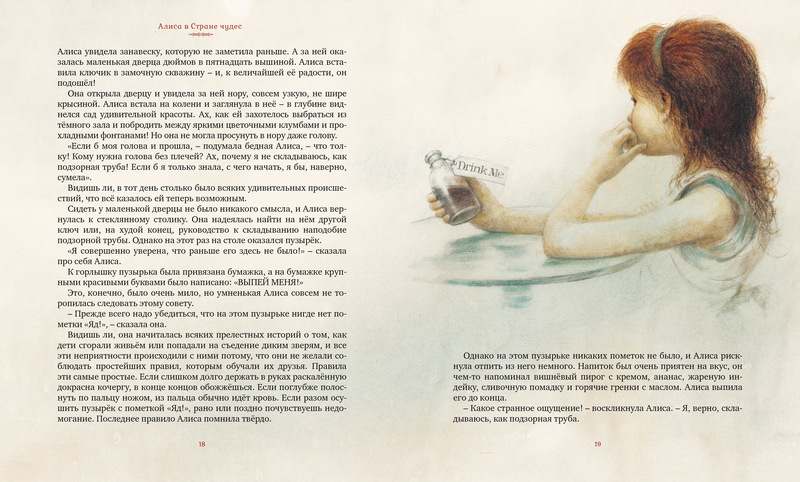 Алиса в Стране чудес

Алиса увидела занавеску, которую не заметила раньше. А за ней оказалась маленькая дверца дюймов в пятнадцать вышиной. Алиса вставила ключик в замочную скважину – и, к величайшей её радости, он подошёл!

Она открыла дверцу и увидела за ней нору, совсем узкую, не шире крысиной. Алиса встала на колени и заглянула в неё – в глубине виднелся сад удивительной красоты. Ах, как ей захотелось выбраться из тёмного зала и побродить между яркими цветочными клумбами и прохладными фонтанами! Но она не могла просунуть в нору даже голову.

«Если б моя голова и прошла, – подумала бедная Алиса, – что толку! Кому нужна голова без плечей? Ах, почему я не складываюсь, как подзорная труба! Если б я только знала, с чего начать, я бы, наверно, сумела».

Видишь ли, в тот день столько было всяких удивительных происшествий, что всё казалось ей теперь возможным.

Сидеть у маленькой дверцы не было никакого смысла, и Алиса вернулась к стеклянному столику. Она надеялась найти на нём другой ключ или, на худой конец, руководство к складыванию наподобие подзорной трубы. Однако на этот раз на столе оказался пузырёк.

«Я совершенно уверена, что раньше его здесь не было!» – сказала про себя Алиса.

К горлышку пузырька была привязана бумажка, а на бумажке крупными красивыми буквами было написано: «ВЫПЕЙ МЕНЯ!»

Это, конечно, было очень мило, но умненькая Алиса совсем не торопилась следовать этому совету.

– Прежде всего надо убедиться, что на этом пузырьке нигде нет пометки «Яд!», – сказала она.

Видишь ли, она начиталась всяких прелестных историй о том, как дети сгорали живьём или попадали на съедение диким зверям, и все эти неприятности происходили с ними потому, что они не желали соблюдать простейших правил, которым обучали их друзья. Правила эти самые простые. Если слишком долго держать в руках раскалённую докрасна кочергу, в конце концов обожжёшься. Если поглубже полоснуть по пальцу ножом, из пальца обычно идёт кровь. Если разом осушить пузырёк с пометкой «Яд!», рано или поздно почувствуешь недомогание. Последнее правило Алиса помнила твёрдо.

18

Drink Me

Однако на этом пузырьке никаких пометок не было, и Алиса рискнула отпить из него немного. Напиток был очень приятен на вкус, он чем-то напоминал вишнёвый пирог с кремом, ананас, жареную индейку, сливочную помадку и горячие гренки с маслом. Алиса выпила его до конца.

– Какое странное ощущение! – воскликнула Алиса. – Я, верно, складываюсь, как подзорная труба.

19